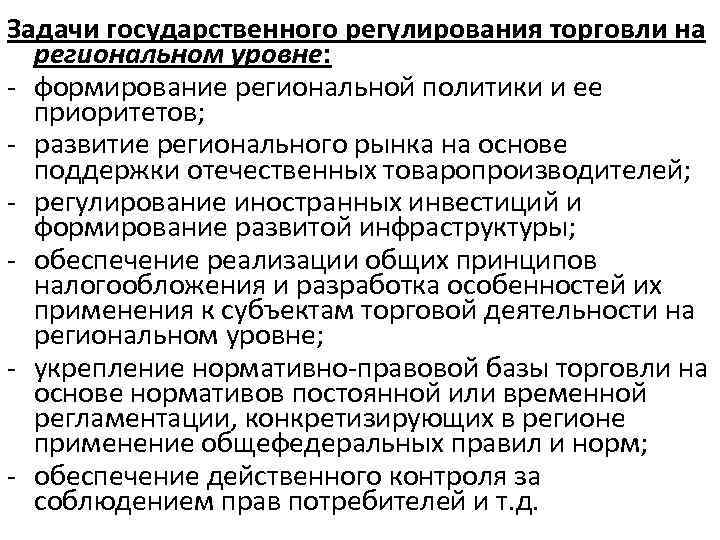 Задачи государственного регулирования торговли на региональном уровне:

- формирование региональной политики и ее приоритетов;
- развитие регионального рынка на основе поддержки отечественных товаропроизводителей;
- регулирование иностранных инвестиций и формирование развитой инфраструктуры;
- обеспечение реализации общих принципов налогообложения и разработка особенностей их применения к субъектам торговой деятельности на региональном уровне;
- укрепление нормативно-правовой базы торговли на основе нормативов постоянной или временной регламентации, конкретизирующих в регионе применение общефедеральных правил и норм;
- обеспечение действенного контроля за соблюдением прав потребителей и т.д.